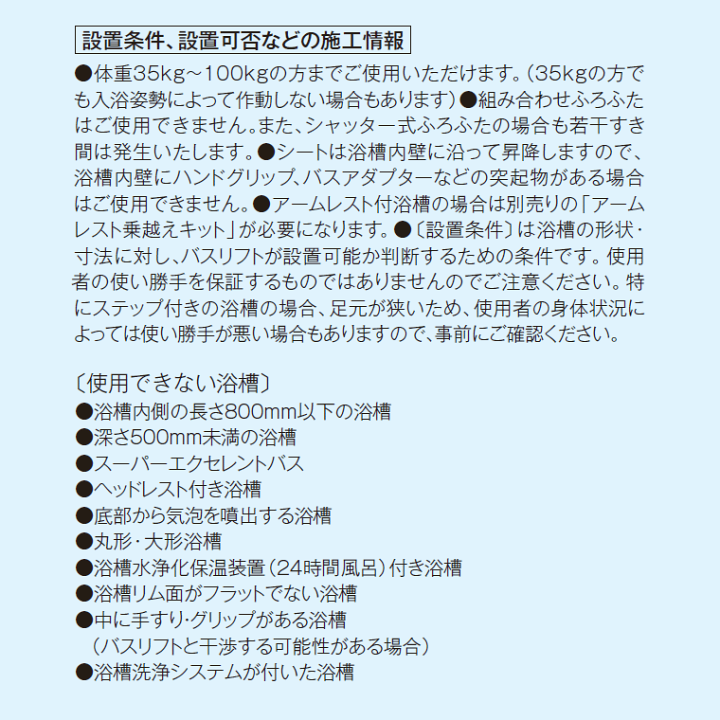 設置条件、設置可否などの施工情報

●体重35kg～100kgの方までご使用いただけます。（35kgの方でも入浴姿勢によって作動しない場合もあります）●組み合わせふろふたはご使用できません。また、シャッター式ふろふたの場合も若干すき間は発生いたします。●シートは浴槽内壁に沿って昇降しますので、浴槽内壁にハンドグリップ、バスアダプターなどの突起物がある場合はご使用できません。●アームレスト付浴槽の場合は別売りの「アームレスト乗越えキット」が必要になります。●〔設置条件〕は浴槽の形状・寸法に対し、バスリフトが設置可能か判断するための条件です。使用者の使い勝手を保証するものではありませんのでご注意ください。特にステップ付きの浴槽の場合、足元が狭いため、使用者の身体状況によっては使い勝手が悪い場合もありますので、事前にご確認ください。

〔使用できない浴槽〕
●浴槽内側の長さ800mm以下の浴槽
●深さ500mm未満の浴槽
●スーパーエクセレントバス
●ヘッドレスト付き浴槽
●底部から気泡を噴出する浴槽
●丸形・大形浴槽
●浴槽水浄化保温装置（24時間風呂）付き浴槽
●浴槽リム面がフラットでない浴槽
●中に手すり・グリップがある浴槽
（バスリフトと干渉する可能性がある場合）
●浴槽洗浄システムが付いた浴槽